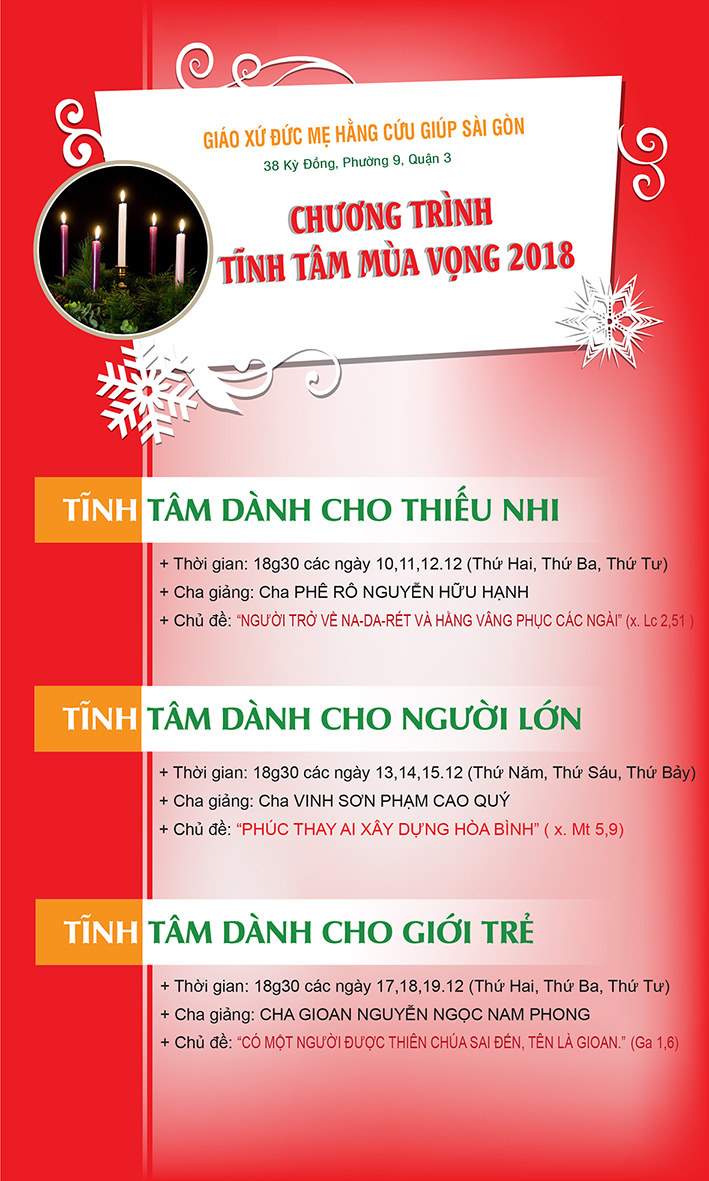 GIÁO XỨ ĐỨC MẸ HẰNG CỨU GIÚP SÀI GÒN
38 Kỳ Đồng, Phường 9, Quận 3

CHƯƠNG TRÌNH
TĨNH TÂM MÙA VỌNG 2018

TĨNH TÂM DÀNH CHO THIẾU NHI

+ Thời gian: 18g30 các ngày 10,11,12.12 (Thứ Hai, Thứ Ba, Thứ Tư)
+ Cha giảng: Cha PHÊ RÔ NGUYỄN HỮU HẠNH
+ Chủ đề: "NGƯỜI TRỞ VỀ NA-DA-RÉT VÀ HẰNG VÂNG PHỤC CÁC NGÀI" (x. Lc 2,51 )

TĨNH TÂM DÀNH CHO NGƯỜI LỚN

+ Thời gian: 18g30 các ngày 13,14,15.12 (Thứ Năm, Thứ Sáu, Thứ Bảy)
+ Cha giảng: Cha VINH SƠN PHẠM CAO QUÝ
+ Chủ đề: "PHÚC THAY AI XÂY DỰNG HÒA BÌNH" ( x. Mt 5,9)

TĨNH TÂM DÀNH CHO GIỚI TRẺ

+ Thời gian: 18g30 các ngày 17,18,19.12 (Thứ Hai, Thứ Ba, Thứ Tư)
+ Cha giảng: CHA GIOAN NGUYỄN NGỌC NAM PHONG
+ Chủ đề: "CÓ MỘT NGƯỜI ĐƯỢC THIÊN CHÚA SAI ĐẾN, TÊN LÀ GIOAN." (Ga 1,6)